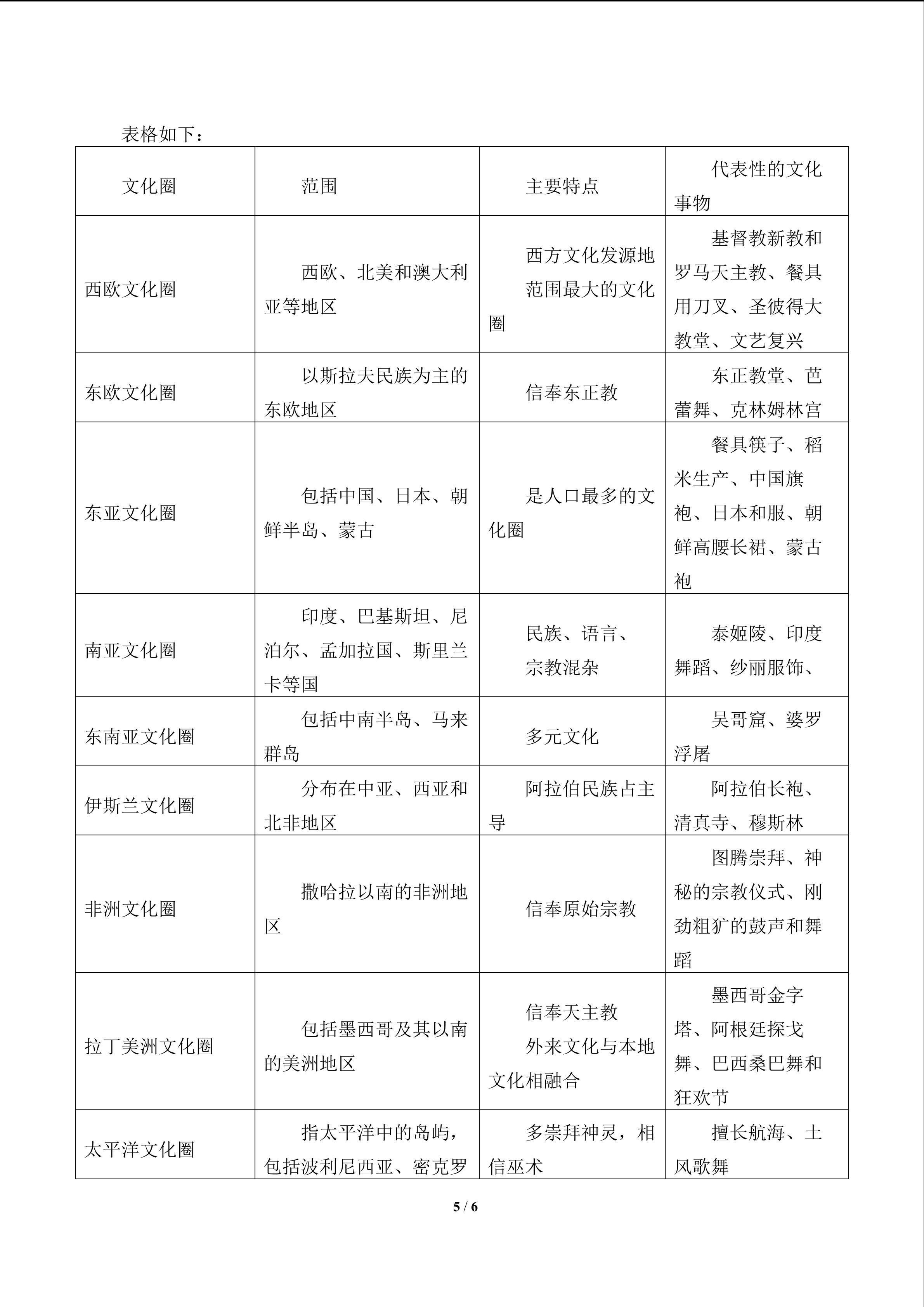 表格如下：

| 文化圈 | 范围 | 主要特点 | 代表性的文化事物 |
|---|---|---|---|
| 西欧文化圈 | 西欧、北美和澳大利亚等地区 | 西方文化发源地 范围最大的文化圈 | 基督教新教和罗马天主教、餐具用刀叉、圣彼得大教堂、文艺复兴 |
| 东欧文化圈 | 以斯拉夫民族为主的东欧地区 | 信奉东正教 | 东正教堂、芭蕾舞、克林姆林宫 |
| 东亚文化圈 | 包括中国、日本、朝鲜半岛、蒙古 | 是人口最多的文化圈 | 餐具筷子、稻米生产、中国旗袍、日本和服、朝鲜高腰长裙、蒙古袍 |
| 南亚文化圈 | 印度、巴基斯坦、尼泊尔、孟加拉国、斯里兰卡等国 | 民族、语言、宗教混杂 | 泰姬陵、印度舞蹈、纱丽服饰、 |
| 东南亚文化圈 | 包括中南半岛、马来群岛 | 多元文化 | 吴哥窟、婆罗浮屠 |
| 伊斯兰文化圈 | 分布在中亚、西亚和北非地区 | 阿拉伯民族占主导 | 阿拉伯长袍、清真寺、穆斯林 |
| 非洲文化圈 | 撒哈拉以南的非洲地区 | 信奉原始宗教 | 图腾崇拜、神秘的宗教仪式、刚劲粗犷的鼓声和舞蹈 |
| 拉丁美洲文化圈 | 包括墨西哥及其以南的美洲地区 | 信奉天主教 外来文化与本地文化相融合 | 墨西哥金字塔、阿根廷探戈舞、巴西桑巴舞和狂欢节 |
| 太平洋文化圈 | 指太平洋中的岛屿，包括波利尼西亚、密克罗 | 多崇拜神灵，相信巫术 | 擅长航海、土风歌舞 |

5 / 6